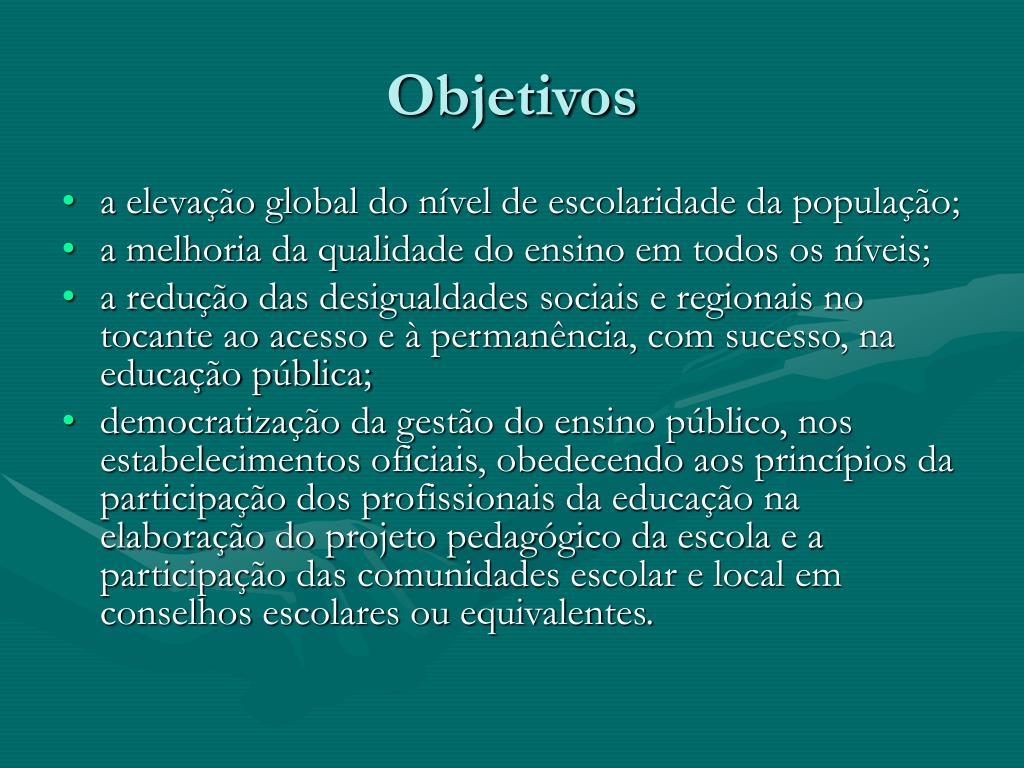 Objetivos

• a elevação global do nível de escolaridade da população;
• a melhoria da qualidade do ensino em todos os níveis;
• a redução das desigualdades sociais e regionais no tocante ao acesso e à permanência, com sucesso, na educação pública;
• democratização da gestão do ensino público, nos estabelecimentos oficiais, obedecendo aos princípios da participação dos profissionais da educação na elaboração do projeto pedagógico da escola e a participação das comunidades escolar e local em conselhos escolares ou equivalentes.